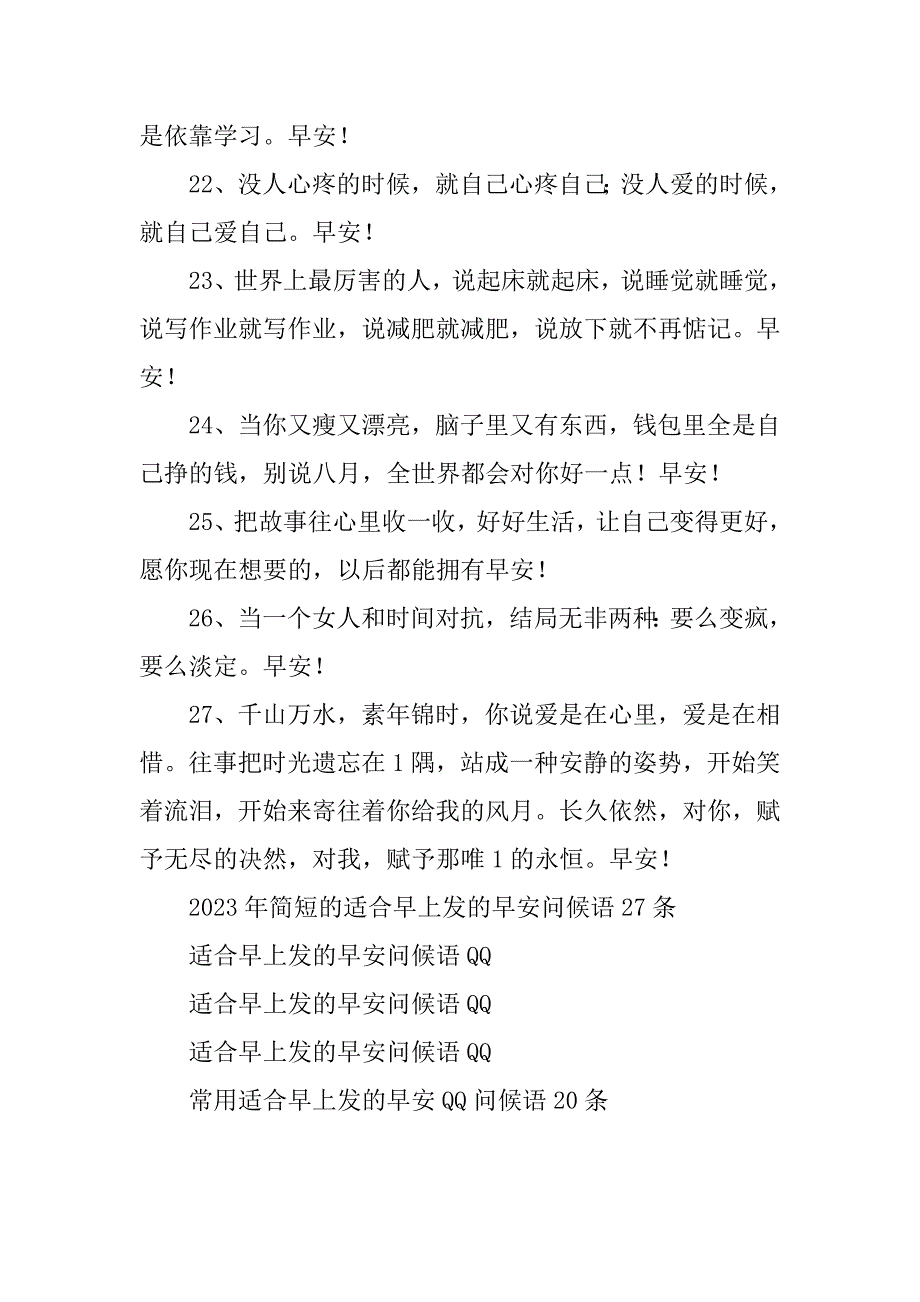 是依靠学习。早安！

22、没人心疼的时候，就自己心疼自己;没人爱的时候，就自己爱自己。早安！

23、世界上最厉害的人，说起床就起床，说睡觉就睡觉，说写作业就写作业，说减肥就减肥，说放下就不再惦记。早安！

24、当你又瘦又漂亮，脑子里又有东西，钱包里全是自己挣的钱，别说八月，全世界都会对你好一点！早安！

25、把故事往心里收一收，好好生活，让自己变得更好，愿你现在想要的，以后都能拥有早安！

26、当一个女人和时间对抗，结局无非两种:要么变疯，要么淡定。早安！

27、千山万水，素年锦时，你说爱是在心里，爱是在相惜。往事把时光遗忘在1隅，站成一种安静的姿势，开始笑着流泪，开始来寄往着你给我的风月。长久依然，对你，赋予无尽的决然，对我，赋予那唯1的永恒。早安！

2023年简短的适合早上发的早安问候语27条

适合早上发的早安问候语QQ

适合早上发的早安问候语QQ

适合早上发的早安问候语QQ

常用适合早上发的早安QQ问候语20条